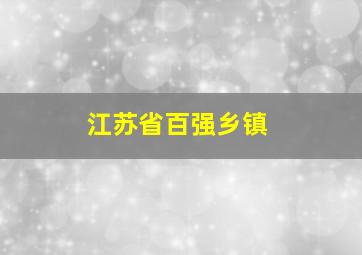 江苏省百强乡镇